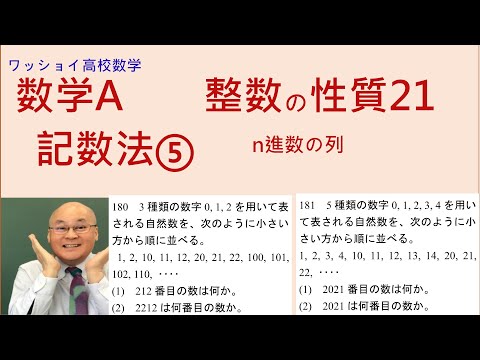 ワッショイ高校数学

数学A　整数の性質21

記数法⑤　n進数の列

180　3種類の数字 0, 1, 2 を用いて表される自然数を、次のように小さい方から順に並べる。
1, 2, 10, 11, 12, 20, 21, 22, 100, 101, 102, 110, ‥‥
(1)　212 番目の数は何か。
(2)　2212 は何番目の数か。

181　5種類の数字 0, 1, 2, 3, 4 を用いて表される自然数を、次のように小さい方から順に並べる。
1, 2, 3, 4, 10, 11, 12, 13, 14, 20, 21, 22, ‥‥
(1)　2021 番目の数は何か。
(2)　2021 は何番目の数か。